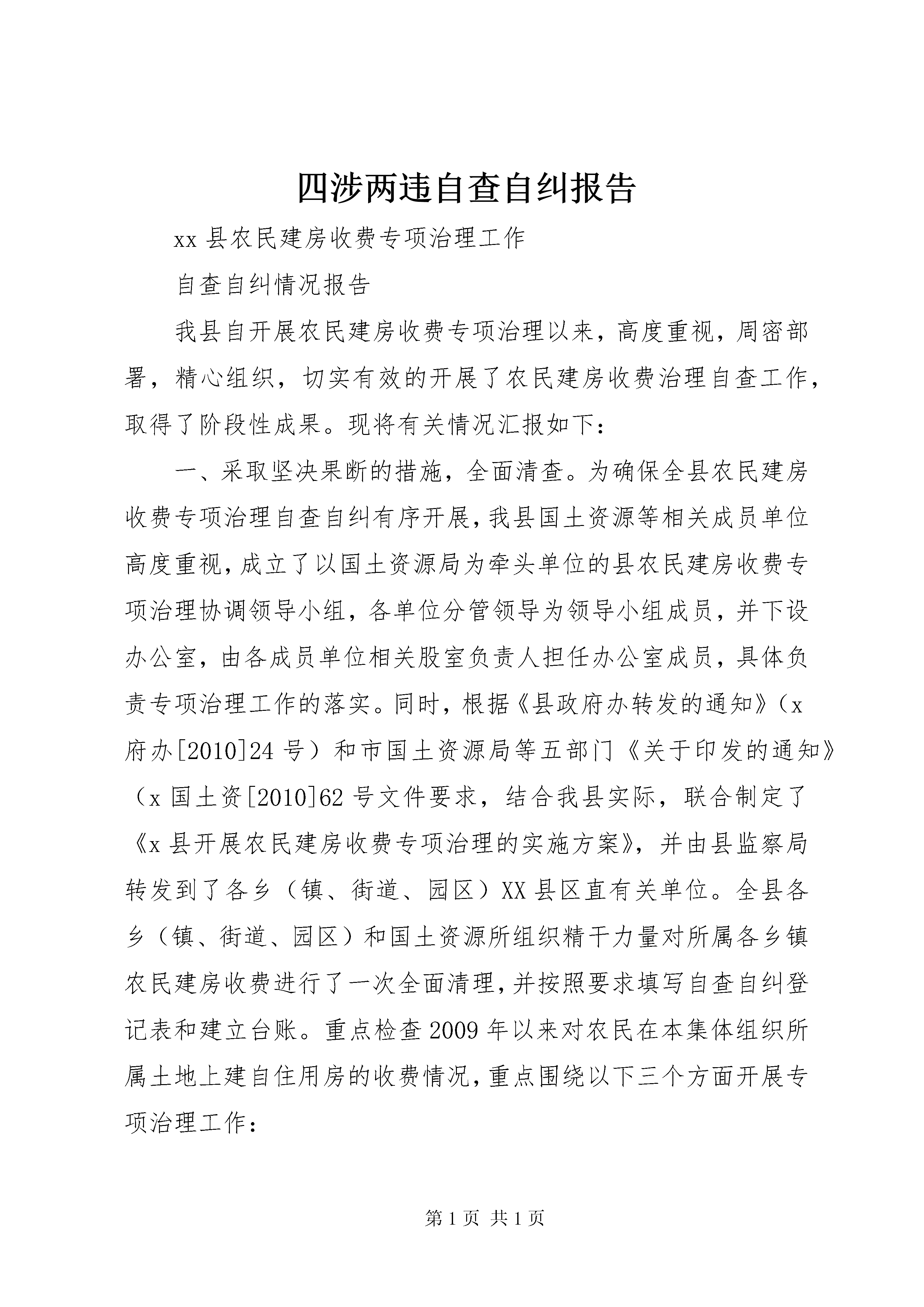 四涉两违自查自纠报告

xx 县农民建房收费专项治理工作

自查自纠情况报告

我县自开展农民建房收费专项治理以来，高度重视，周密部署，精心组织，切实有效的开展了农民建房收费治理自查工作，取得了阶段性成果。现将有关情况汇报如下：

一、采取坚决果断的措施，全面清查。为确保全县农民建房收费专项治理自查自纠有序开展，我县国土资源等相关成员单位高度重视，成立了以国土资源局为牵头单位的县农民建房收费专项治理协调领导小组，各单位分管领导为领导小组成员，并下设办公室，由各成员单位相关股室负责人担任办公室成员，具体负责专项治理工作的落实。同时，根据《县政府办转发的通知》（x 府办[2010]24 号）和市国土资源局等五部门《关于印发的通知》（x 国土资[2010]62 号文件要求，结合我县实际，联合制定了《x 县开展农民建房收费专项治理的实施方案》，并由县监察局转发到了各乡（镇、街道、园区）XX 县区直有关单位。全县各乡（镇、街道、园区）和国土资源所组织精干力量对所属各乡镇农民建房收费进行了一次全面清理，并按照要求填写自查自纠登记表和建立台账。重点检查 2009 年以来对农民在本集体组织所属土地上建自住用房的收费情况，重点围绕以下三个方面开展专项治理工作：

第 1 页 共 1 页